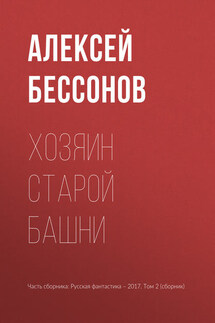 АЛЕКСЕЙ БЕССОНОВ

ХОЗЯИН СТАРОЙ БАШНИ

Часть сборника: Русская фантастика – 2017. Том 2 (сборник)